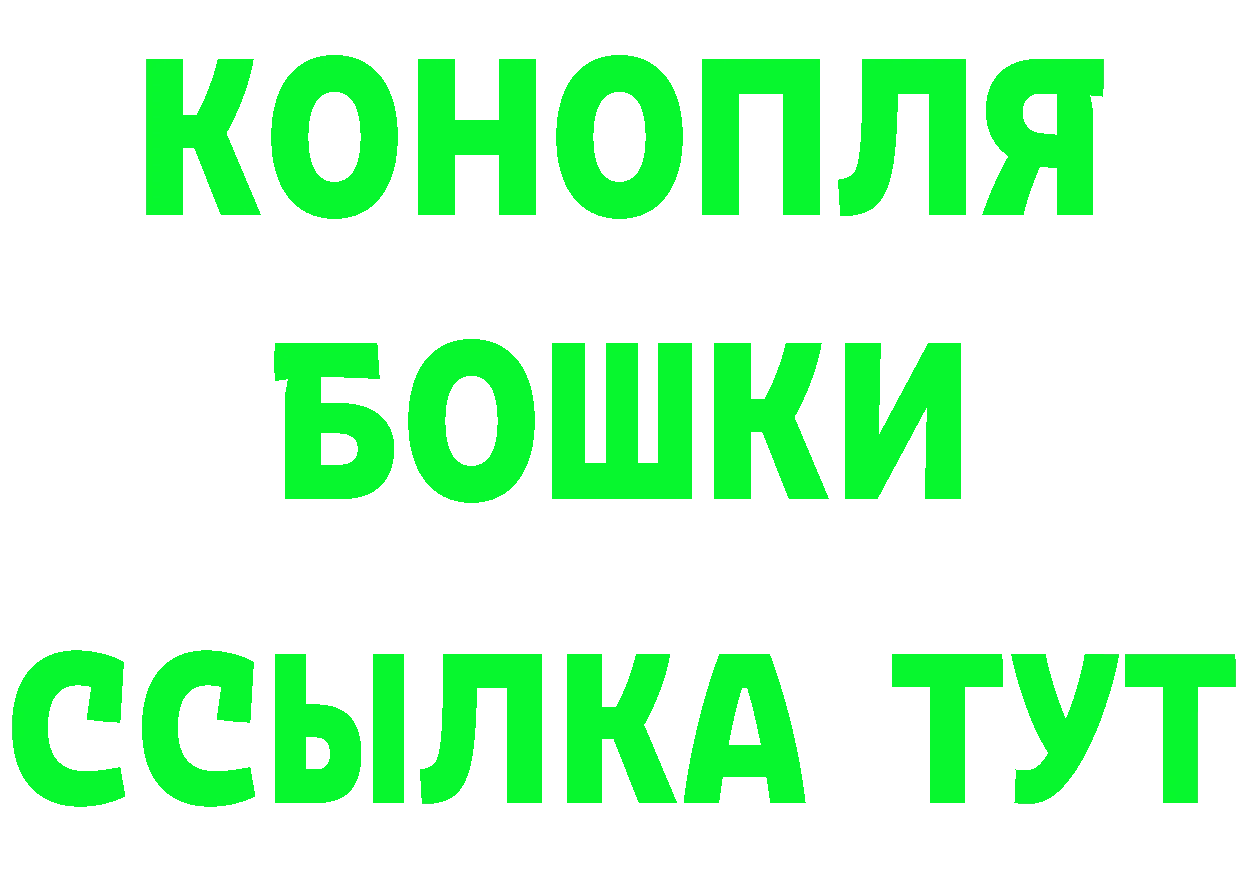 КОНОПЛЯ
БОШКИ
ССЫЛКА ТУТ